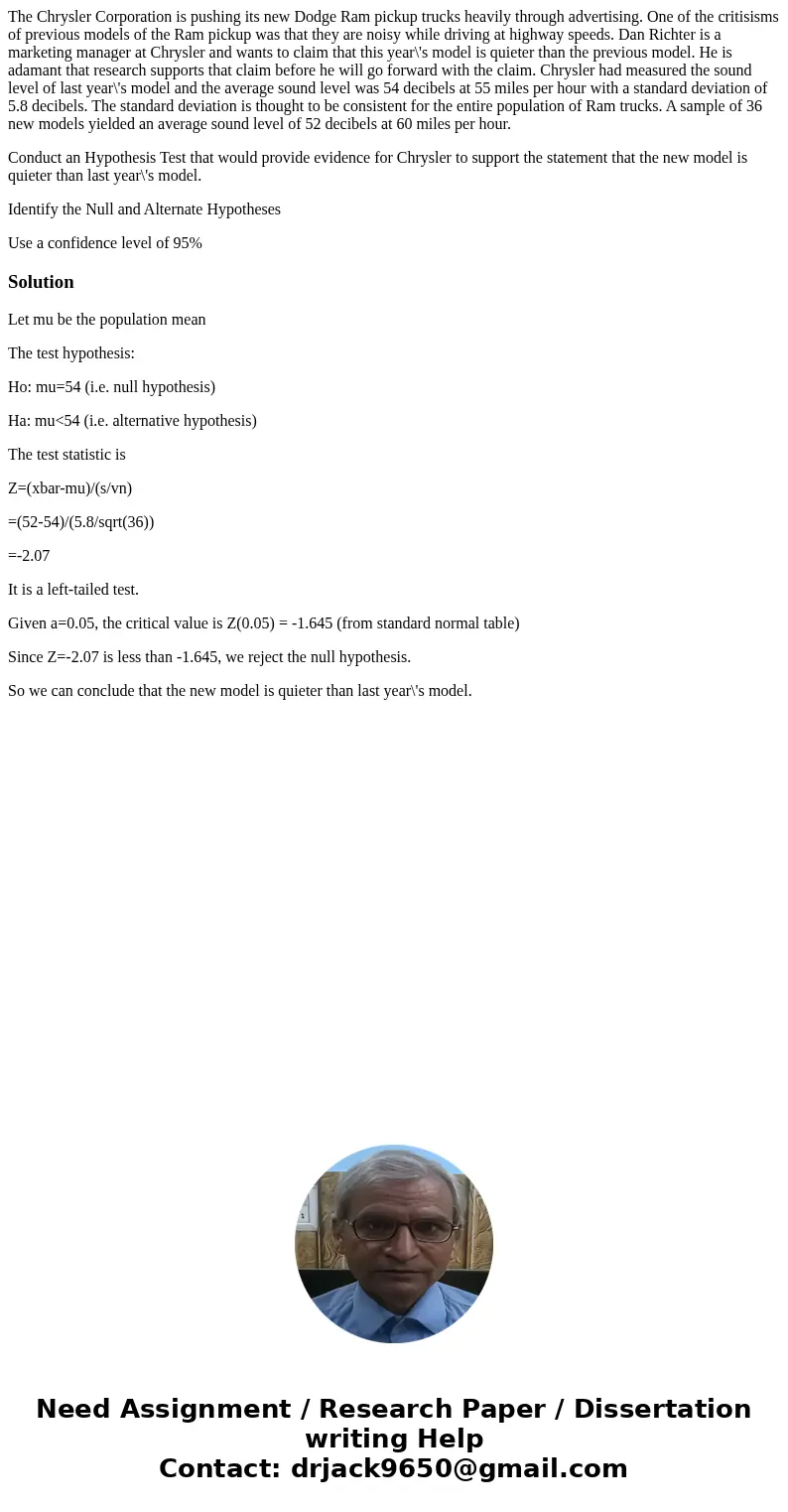 The Chrysler Corporation is pushing its new Dodge Ram pickup trucks heavily through advertising. One of the critisisms of previous models of the Ram pickup was that they are noisy while driving at highway speeds. Dan Richter is a marketing manager at Chrysler and wants to claim that this year\'s model is quieter than the previous model. He is adamant that research supports that claim before he will go forward with the claim. Chrysler had measured the sound level of last year\'s model and the average sound level was 54 decibels at 55 miles per hour with a standard deviation of 5.8 decibels. The standard deviation is thought to be consistent for the entire population of Ram trucks. A sample of 36 new models yielded an average sound level of 52 decibels at 60 miles per hour.

Conduct an Hypothesis Test that would provide evidence for Chrysler to support the statement that the new model is quieter than last year\'s model.

Identify the Null and Alternate Hypotheses

Use a confidence level of 95%

Solution

Let mu be the population mean

The test hypothesis:

Ho: mu=54 (i.e. null hypothesis)

Ha: mu<54 (i.e. alternative hypothesis)

The test statistic is

Z=(xbar-mu)/(s/vn)

=(52-54)/(5.8/sqrt(36))

=-2.07

It is a left-tailed test.

Given a=0.05, the critical value is Z(0.05) = -1.645 (from standard normal table)

Since Z=-2.07 is less than -1.645, we reject the null hypothesis.

So we can conclude that the new model is quieter than last year\'s model.

Need Assignment / Research Paper / Dissertation writing Help
Contact: drjack9650@gmail.com